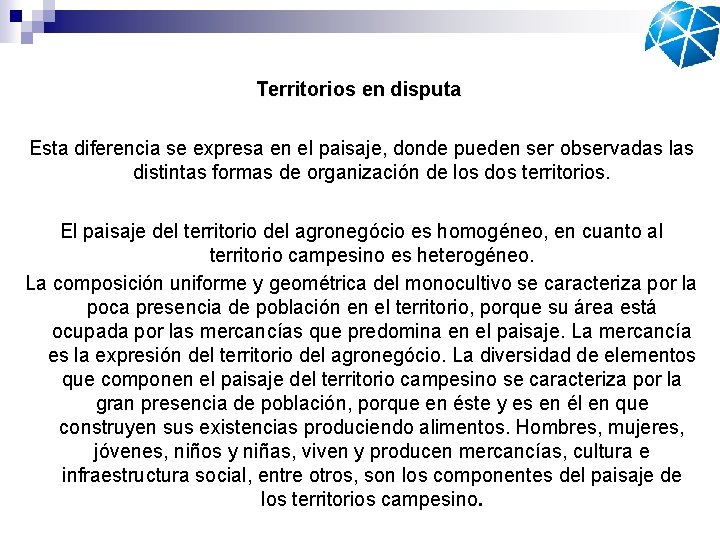 Territorios en disputa

Esta diferencia se expresa en el paisaje, donde pueden ser observadas las distintas formas de organización de los dos territorios.

El paisaje del territorio del agronegócio es homogéneo, en cuanto al territorio campesino es heterogéneo.

La composición uniforme y geométrica del monocultivo se caracteriza por la poca presencia de población en el territorio, porque su área está ocupada por las mercancías que predomina en el paisaje. La mercancía es la expresión del territorio del agronegócio. La diversidad de elementos que componen el paisaje del territorio campesino se caracteriza por la gran presencia de población, porque en éste y es en él en que construyen sus existencias produciendo alimentos. Hombres, mujeres, jóvenes, niños y niñas, viven y producen mercancías, cultura e infraestructura social, entre otros, son los componentes del paisaje de los territorios campesino.